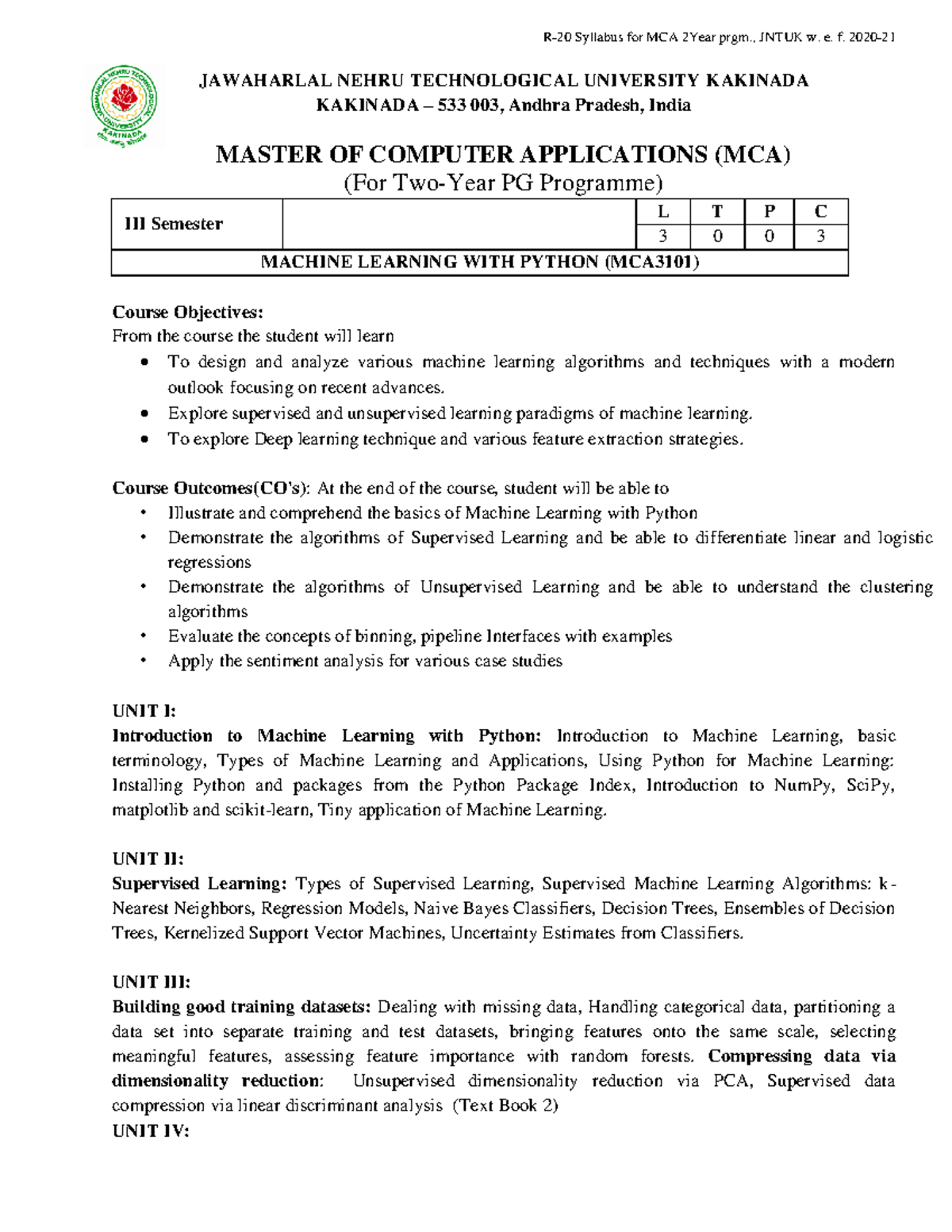 R-20 Syllabus for MCA 2Year prgm., JNTUK w. e. f. 2020-21

JAWAHARLAL NEHRU TECHNOLOGICAL UNIVERSITY KAKINADA
KAKINADA – 533 003, Andhra Pradesh, India

MASTER OF COMPUTER APPLICATIONS (MCA)
(For Two-Year PG Programme)

| III Semester | | L | T | P | C |
|---|---|---|---|---|---|
| | | 3 | 0 | 0 | 3 |
| MACHINE LEARNING WITH PYTHON (MCA3101) | | | | | |

Course Objectives:
From the course the student will learn
• To design and analyze various machine learning algorithms and techniques with a modern outlook focusing on recent advances.
• Explore supervised and unsupervised learning paradigms of machine learning.
• To explore Deep learning technique and various feature extraction strategies.

Course Outcomes(CO's): At the end of the course, student will be able to
• Illustrate and comprehend the basics of Machine Learning with Python
• Demonstrate the algorithms of Supervised Learning and be able to differentiate linear and logistic regressions
• Demonstrate the algorithms of Unsupervised Learning and be able to understand the clustering algorithms
• Evaluate the concepts of binning, pipeline Interfaces with examples
• Apply the sentiment analysis for various case studies

UNIT I:
Introduction to Machine Learning with Python: Introduction to Machine Learning, basic terminology, Types of Machine Learning and Applications, Using Python for Machine Learning: Installing Python and packages from the Python Package Index, Introduction to NumPy, SciPy, matplotlib and scikit-learn, Tiny application of Machine Learning.

UNIT II:
Supervised Learning: Types of Supervised Learning, Supervised Machine Learning Algorithms: k-Nearest Neighbors, Regression Models, Naive Bayes Classifiers, Decision Trees, Ensembles of Decision Trees, Kernelized Support Vector Machines, Uncertainty Estimates from Classifiers.

UNIT III:
Building good training datasets: Dealing with missing data, Handling categorical data, partitioning a data set into separate training and test datasets, bringing features onto the same scale, selecting meaningful features, assessing feature importance with random forests. Compressing data via dimensionality reduction: Unsupervised dimensionality reduction via PCA, Supervised data compression via linear discriminant analysis (Text Book 2)
UNIT IV: